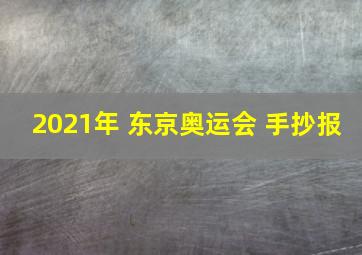 2021年 东京奥运会 手抄报